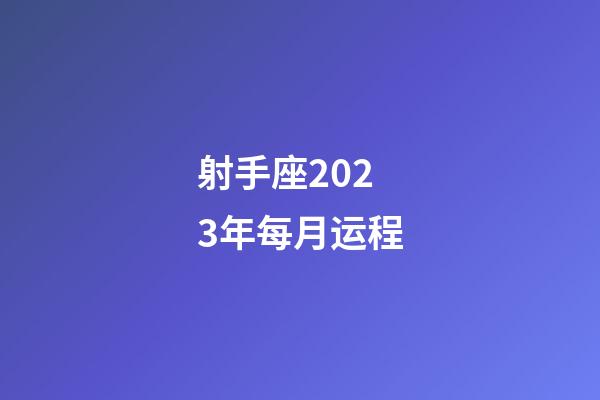 射手座2023年每月运程